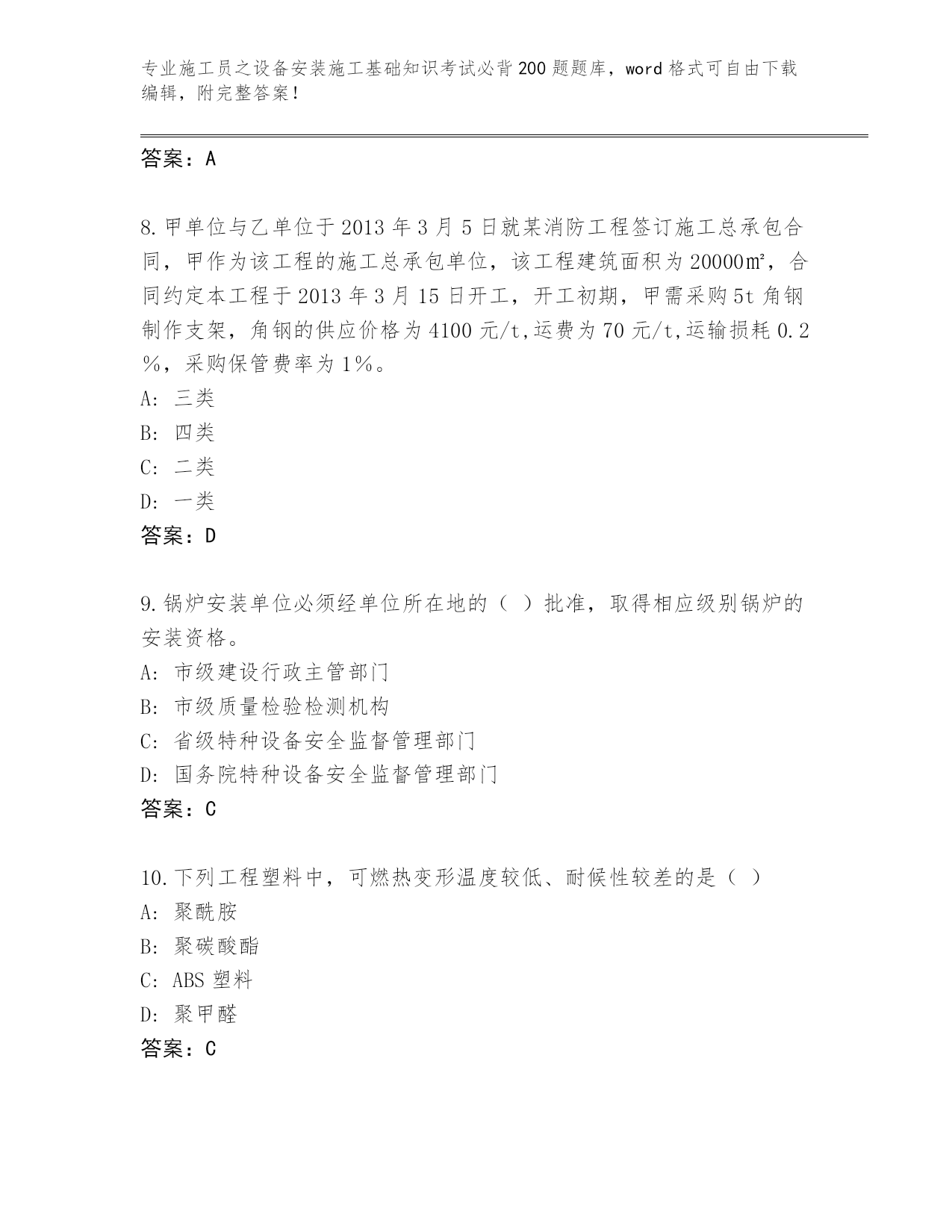 专业施工员之设备安装施工基础知识考试必背200题题库，word格式可自由下载编辑，附完整答案！

答案：A

8.甲单位与乙单位于2013年3月5日就某消防工程签订施工总承包合同，甲作为该工程的施工总承包单位，该工程建筑面积为20000㎡，合同约定本工程于2013年3月15日开工，开工初期，甲需采购5t角钢制作支架，角钢的供应价格为4100元/t,运费为70元/t,运输损耗0.2%，采购保管费率为1%。
A: 三类
B: 四类
C: 二类
D: 一类
答案：D

9.锅炉安装单位必须经单位所在地的（ ）批准，取得相应级别锅炉的安装资格。
A: 市级建设行政主管部门
B: 市级质量检验检测机构
C: 省级特种设备安全监督管理部门
D: 国务院特种设备安全监督管理部门
答案：C

10.下列工程塑料中，可燃热变形温度较低、耐候性较差的是（ ）
A: 聚酰胺
B: 聚碳酸酯
C: ABS塑料
D: 聚甲醛
答案：C